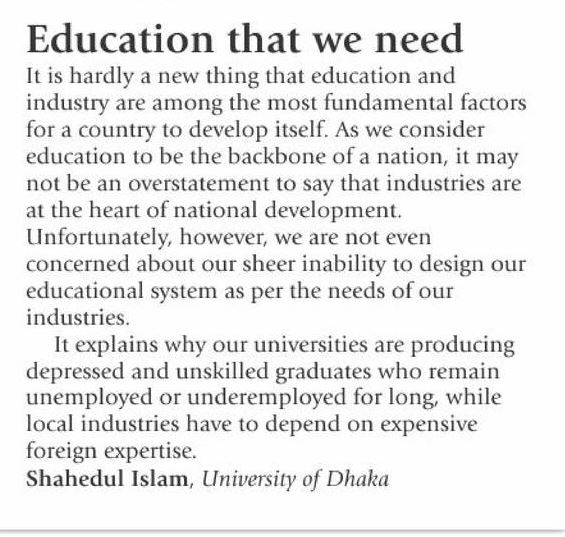 Education that we need

It is hardly a new thing that education and industry are among the most fundamental factors for a country to develop itself. As we consider education to be the backbone of a nation, it may not be an overstatement to say that industries are at the heart of national development. Unfortunately, however, we are not even concerned about our sheer inability to design our educational system as per the needs of our industries.

It explains why our universities are producing depressed and unskilled graduates who remain unemployed or underemployed for long, while local industries have to depend on expensive foreign expertise.

Shahedul Islam, University of Dhaka